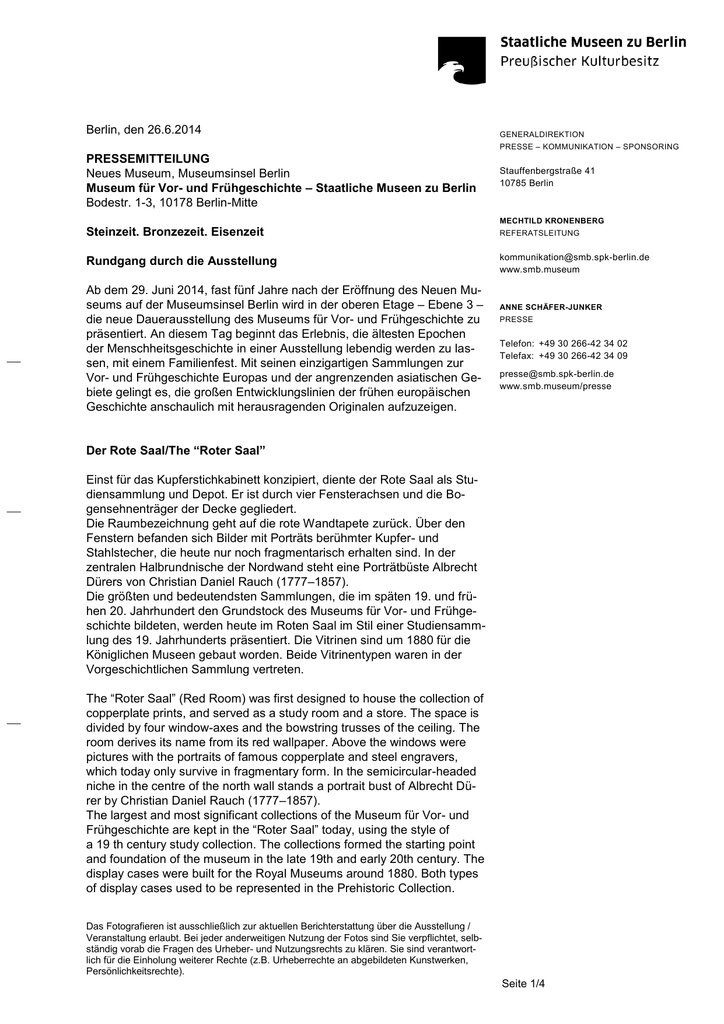 Staatliche Museen zu Berlin
Preußischer Kulturbesitz

Berlin, den 26.6.2014

PRESSEMITTEILUNG
Neues Museum, Museumsinsel Berlin
Museum für Vor- und Frühgeschichte – Staatliche Museen zu Berlin
Bodestr. 1-3, 10178 Berlin-Mitte

Steinzeit. Bronzezeit. Eisenzeit

Rundgang durch die Ausstellung

Ab dem 29. Juni 2014, fast fünf Jahre nach der Eröffnung des Neuen Museums auf der Museumsinsel Berlin wird in der oberen Etage – Ebene 3 – die neue Dauerausstellung des Museums für Vor- und Frühgeschichte zu präsentiert. An diesem Tag beginnt das Erlebnis, die ältesten Epochen der Menschheitsgeschichte in einer Ausstellung lebendig werden zu lassen, mit einem Familienfest. Mit seinen einzigartigen Sammlungen zur Vor- und Frühgeschichte Europas und der angrenzenden asiatischen Gebiete gelingt es, die großen Entwicklungslinien der frühen europäischen Geschichte anschaulich mit herausragenden Originalen aufzuzeigen.

Der Rote Saal/The “Roter Saal”

Einst für das Kupferstichkabinett konzipiert, diente der Rote Saal als Studiensammlung und Depot. Er ist durch vier Fensterachsen und die Bogensehnenträger der Decke gegliedert.
Die Raumbezeichnung geht auf die rote Wandtapete zurück. Über den Fenstern befanden sich Bilder mit Porträts berühmter Kupfer- und Stahlstecher, die heute nur noch fragmentarisch erhalten sind. In der zentralen Halbrundnische der Nordwand steht eine Porträtbüste Albrecht Dürers von Christian Daniel Rauch (1777–1857).
Die größten und bedeutendsten Sammlungen, die im späten 19. und frühen 20. Jahrhundert den Grundstock des Museums für Vor- und Frühgeschichte bildeten, werden heute im Roten Saal im Stil einer Studiensammlung des 19. Jahrhunderts präsentiert. Die Vitrinen sind um 1880 für die Königlichen Museen gebaut worden. Beide Vitrinentypen waren in der Vorgeschichtlichen Sammlung vertreten.

The “Roter Saal” (Red Room) was first designed to house the collection of copperplate prints, and served as a study room and a store. The space is divided by four window-axes and the bowstring trusses of the ceiling. The room derives its name from its red wallpaper. Above the windows were pictures with the portraits of famous copperplate and steel engravers, which today only survive in fragmentary form. In the semicircular-headed niche in the centre of the north wall stands a portrait bust of Albrecht Dürer by Christian Daniel Rauch (1777–1857).
The largest and most significant collections of the Museum für Vor- und Frühgeschichte are kept in the “Roter Saal” today, using the style of a 19 th century study collection. The collections formed the starting point and foundation of the museum in the late 19th and early 20th century. The display cases were built for the Royal Museums around 1880. Both types of display cases used to be represented in the Prehistoric Collection.

Das Fotografieren ist ausschließlich zur aktuellen Berichterstattung über die Ausstellung / Veranstaltung erlaubt. Bei jeder anderweitigen Nutzung der Fotos sind Sie verpflichtet, selbständig vorab die Fragen des Urheber- und Nutzungsrechts zu klären. Sie sind verantwortlich für die Einholung weiterer Rechte (z.B. Urheberrechte an abgebildeten Kunstwerken, Persönlichkeitsrechte).

GENERALDIREKTION
PRESSE – KOMMUNIKATION – SPONSORING

Stauffenbergstraße 41
10785 Berlin

MECHTILD KRONENBERG
REFERATSLEITUNG

kommunikation@smb.spk-berlin.de
www.smb.museum

ANNE SCHÄFER-JUNKER
PRESSE

Telefon: +49 30 266-42 34 02
Telefax: +49 30 266-42 34 09

presse@smb.spk-berlin.de
www.smb.museum/presse

Seite 1/4